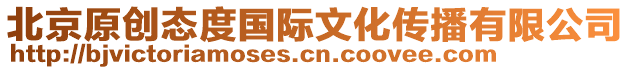 北京原创态度国际文化传播有限公司
http://bjvictoriamoses.cn.coovee.com